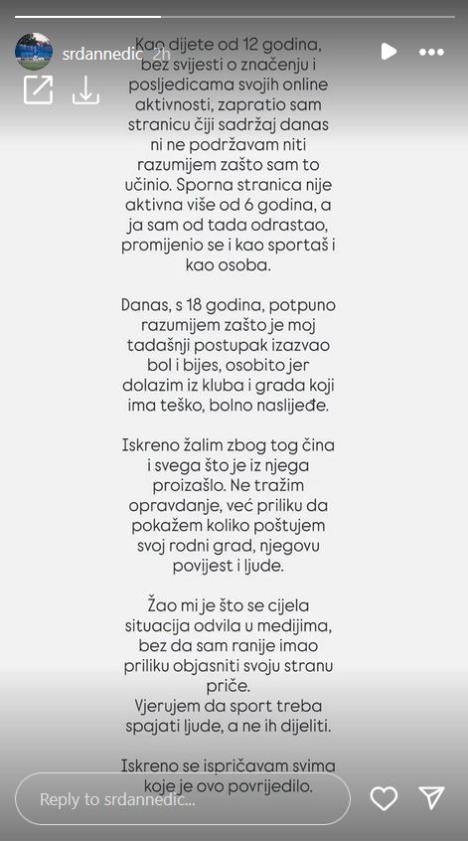 srdannedic 2h

Kao dijete od 12 godina, bez svijesti o značenju i posljedicama svojih online aktivnosti, zapratio sam stranicu čiji sadržaj danas ni ne podržavam niti razumijem zašto sam to učinio. Sporna stranica nije aktivna više od 6 godina, a ja sam od tada odrastao, promijenio se i kao sportaš i kao osoba.

Danas, s 18 godina, potpuno razumijem zašto je moj tadašnji postupak izazvao bol i bijes, osobito jer dolazim iz kluba i grada koji ima teško, bolno naslijeđe.

Iskreno žalim zbog tog čina i svega što je iz njega proizašlo. Ne tražim opravdanje, već priliku da pokažem koliko poštujem svoj rodni grad, njegovu povijest i ljude.

Žao mi je što se cijela situacija odvila u medijima, bez da sam ranije imao priliku objasniti svoju stranu priče.
Vjerujem da sport treba spajati ljude, a ne ih dijeliti.

Iskreno se ispričavam svima koje je ovo povrijedilo.

Reply to srdannedic